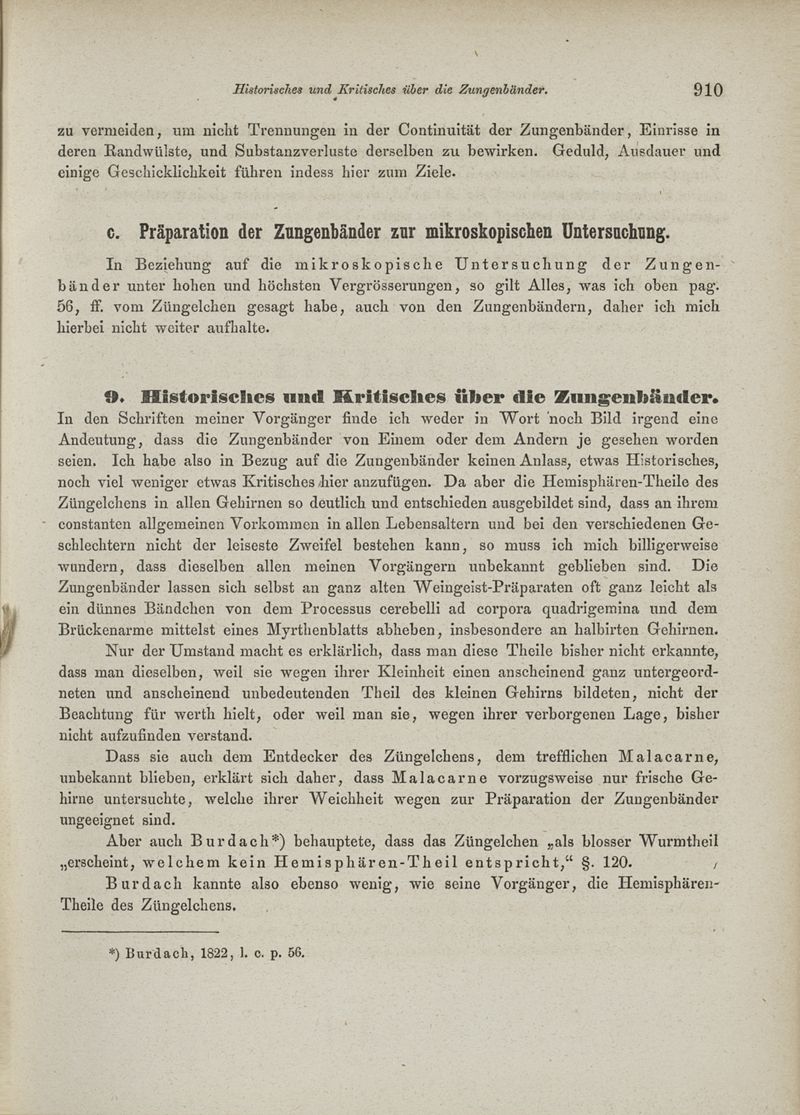 Historisches und Kritisches über die Zungenbänder. 910

zu vermeiden, um nicht Trennungen in der Continuität der Zungenbänder, Einrisse in deren Randwülste, und Substanzverluste derselben zu bewirken. Geduld, Ausdauer und einige Geschicklichkeit führen indess hier zum Ziele.

c. Präparation der Zungenbänder zur mikroskopischen Untersuchung.

In Beziehung auf die mikroskopische Untersuchung der Zungenbänder unter hohen und höchsten Vergrösserungen, so gilt Alles, was ich oben pag. 56, ff. vom Züngelchen gesagt habe, auch von den Zungenbändern, daher ich mich hierbei nicht weiter aufhalte.

9. Historisches und Kritisches über die Zungenbänder.

In den Schriften meiner Vorgänger finde ich weder in Wort noch Bild irgend eine Andeutung, dass die Zungenbänder von Einem oder dem Andern je gesehen worden seien. Ich habe also in Bezug auf die Zungenbänder keinen Anlass, etwas Historisches, noch viel weniger etwas Kritisches hier anzufügen. Da aber die Hemisphären-Theile des Züngelchens in allen Gehirnen so deutlich und entschieden ausgebildet sind, dass an ihrem constanten allgemeinen Vorkommen in allen Lebensaltern und bei den verschiedenen Geschlechtern nicht der leiseste Zweifel bestehen kann, so muss ich mich billigerweise wundern, dass dieselben allen meinen Vorgängern unbekannt geblieben sind. Die Zungenbänder lassen sich selbst an ganz alten Weingeist-Präparaten oft ganz leicht als ein dünnes Bändchen von dem Processus cerebelli ad corpora quadrigemina und dem Brückenarme mittelst eines Myrthenblatts abheben, insbesondere an halbirten Gehirnen.

Nur der Umstand macht es erklärlich, dass man diese Theile bisher nicht erkannte, dass man dieselben, weil sie wegen ihrer Kleinheit einen anscheinend ganz untergeordneten und anscheinend unbedeutenden Theil des kleinen Gehirns bildeten, nicht der Beachtung für werth hielt, oder weil man sie, wegen ihrer verborgenen Lage, bisher nicht aufzufinden verstand.

Dass sie auch dem Entdecker des Züngelchens, dem trefflichen Malacarne, unbekannt blieben, erklärt sich daher, dass Malacarne vorzugsweise nur frische Gehirne untersuchte, welche ihrer Weichheit wegen zur Präparation der Zungenbänder ungeeignet sind.

Aber auch Burdach*) behauptete, dass das Züngelchen „als blosser Wurmtheil „erscheint, welchem kein Hemisphären-Theil entspricht,“ §. 120.

Burdach kannte also ebenso wenig, wie seine Vorgänger, die Hemisphären-Theile des Züngelchens.

*) Burdach, 1822, l. c. p. 56.